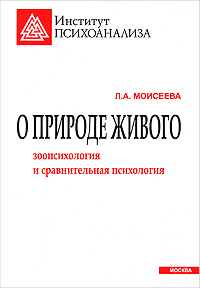 Институт
ПСИХОАНАЛИЗА

Л.А. МОИСЕЕВА

О ПРИРОДЕ ЖИВОГО

зоопсихология
и сравнительная психология

МОСКВА